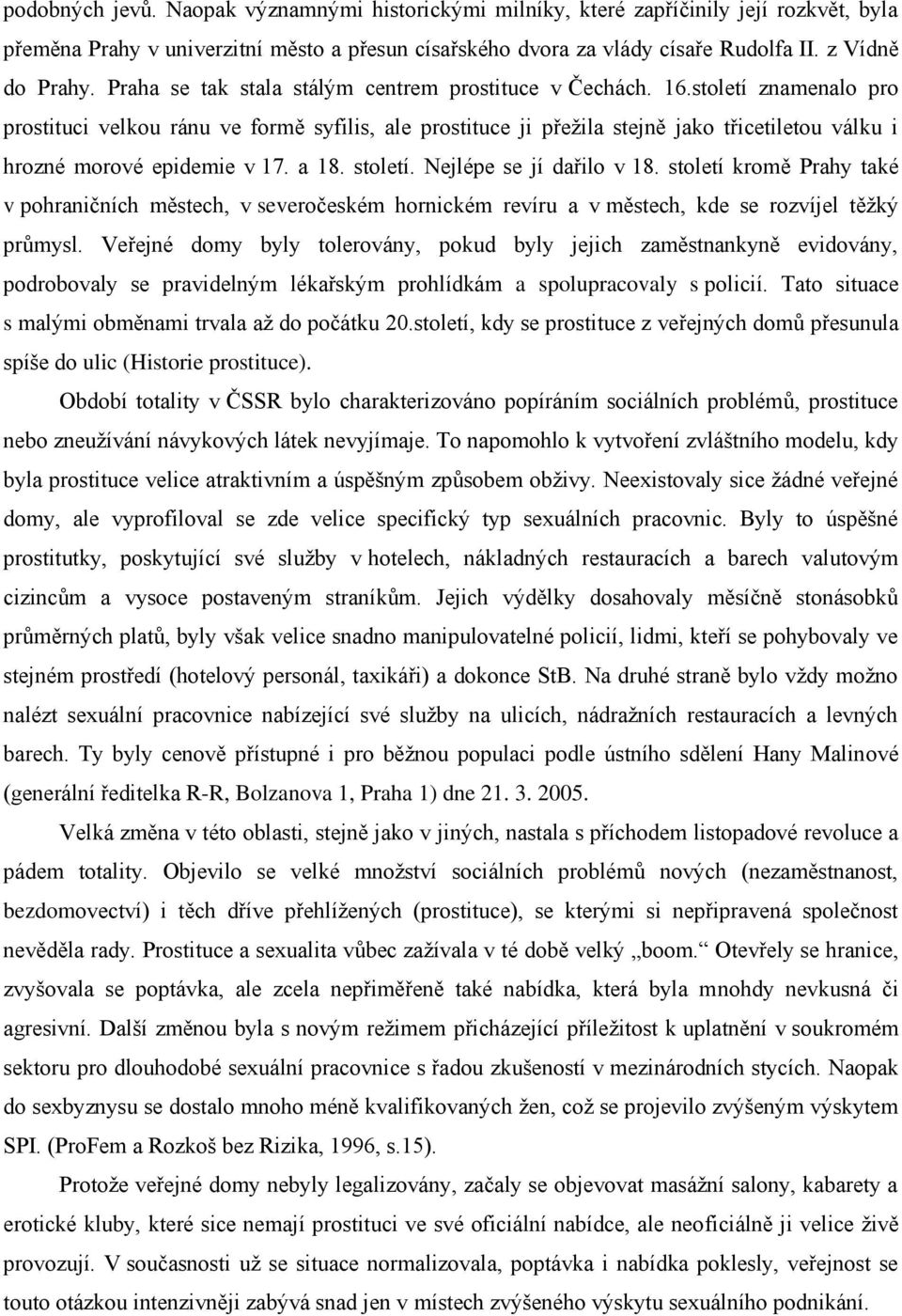 podobných jevů. Naopak významnými historickými milníky, které zapříčinily její rozkvět, byla přeměna Prahy v univerzitní město a přesun císařského dvora za vlády císaře Rudolfa II. z Vídně do Prahy. Praha se tak stala stálým centrem prostituce v Čechách. 16.století znamenalo pro prostituci velkou ránu ve formě syfilis, ale prostituce ji přežila stejně jako třicetiletou válku i hrozné morové epidemie v 17. a 18. století. Nejlépe se jí dařilo v 18. století kromě Prahy také v pohraničních městech, v severočeském hornickém revíru a v městech, kde se rozvíjel těžký průmysl. Veřejné domy byly tolerovány, pokud byly jejich zaměstnankyně evidovány, podrobovaly se pravidelným lékařským prohlídkám a spolupracovaly s policií. Tato situace s malými obměnami trvala až do počátku 20.století, kdy se prostituce z veřejných domů přesunula spíše do ulic (Historie prostituce).

Období totality v ČSSR bylo charakterizováno popíráním sociálních problémů, prostituce nebo zneužívání návykových látek nevyjímaje. To napomohlo k vytvoření zvláštního modelu, kdy byla prostituce velice atraktivním a úspěšným způsobem obživy. Neexistovaly sice žádné veřejné domy, ale vyprofiloval se zde velice specifický typ sexuálních pracovnic. Byly to úspěšné prostitutky, poskytující své služby v hotelech, nákladných restauracích a barech valutovým cizincům a vysoce postaveným straníkům. Jejich výdělky dosahovaly měsíčně stonásobků průměrných platů, byly však velice snadno manipulovatelné policií, lidmi, kteří se pohybovaly ve stejném prostředí (hotelový personál, taxikáři) a dokonce StB. Na druhé straně bylo vždy možno nalézt sexuální pracovnice nabízející své služby na ulicích, nádražních restauracích a levných barech. Ty byly cenově přístupné i pro běžnou populaci podle ústního sdělení Hany Malinové (generální ředitelka R-R, Bolzanova 1, Praha 1) dne 21. 3. 2005.

Velká změna v této oblasti, stejně jako v jiných, nastala s příchodem listopadové revoluce a pádem totality. Objevilo se velké množství sociálních problémů nových (nezaměstnanost, bezdomovectví) i těch dříve přehlížených (prostituce), se kterými si nepřipravená společnost nevěděla rady. Prostituce a sexualita vůbec zažívala v té době velký „boom.“ Otevřely se hranice, zvyšovala se poptávka, ale zcela nepřiměřeně také nabídka, která byla mnohdy nevkusná či agresivní. Další změnou byla s novým režimem přicházející příležitost k uplatnění v soukromém sektoru pro dlouhodobé sexuální pracovnice s řadou zkušeností v mezinárodních stycích. Naopak do sexbyznysu se dostalo mnoho méně kvalifikovaných žen, což se projevilo zvýšeným výskytem SPI. (ProFem a Rozkoš bez Rizika, 1996, s.15).

Protože veřejné domy nebyly legalizovány, začaly se objevovat masážní salony, kabarety a erotické kluby, které sice nemají prostituci ve své oficiální nabídce, ale neoficiálně ji velice živě provozují. V současnosti už se situace normalizovala, poptávka i nabídka poklesly, veřejnost se touto otázkou intenzivněji zabývá snad jen v místech zvýšeného výskytu sexuálního podnikání.